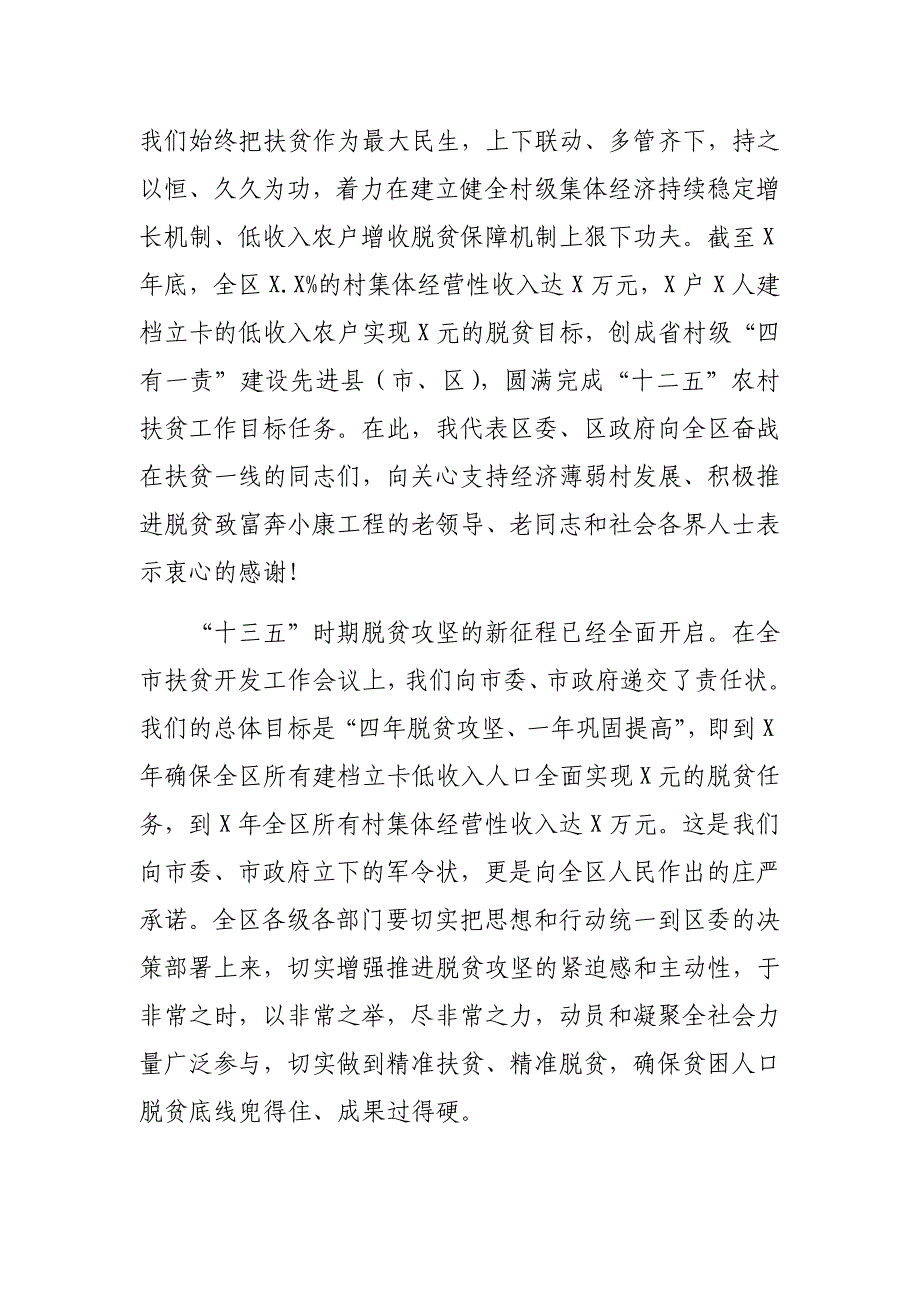 我们始终把扶贫作为最大民生，上下联动、多管齐下，持之以恒、久久为功，着力在建立健全村级集体经济持续稳定增长机制、低收入农户增收脱贫保障机制上狠下功夫。截至X年底，全区X.X%的村集体经营性收入达X万元，X户X人建档立卡的低收入农户实现X元的脱贫目标，创成省村级“四有一责”建设先进县（市、区），圆满完成“十二五”农村扶贫工作目标任务。在此，我代表区委、区政府向全区奋战在扶贫一线的同志们，向关心支持经济薄弱村发展、积极推进脱贫致富奔小康工程的老领导、老同志和社会各界人士表示衷心的感谢！

“十三五”时期脱贫攻坚的新征程已经全面开启。在全市扶贫开发工作会议上，我们向市委、市政府递交了责任状。我们的总体目标是“四年脱贫攻坚、一年巩固提高”，即到X年确保全区所有建档立卡低收入人口全面实现X元的脱贫任务，到X年全区所有村集体经营性收入达X万元。这是我们向市委、市政府立下的军令状，更是向全区人民作出的庄严承诺。全区各级各部门要切实把思想和行动统一到区委的决策部署上来，切实增强推进脱贫攻坚的紧迫感和主动性，于非常之时，以非常之举，尽非常之力，动员和凝聚全社会力量广泛参与，切实做到精准扶贫、精准脱贫，确保贫困人口脱贫底线兜得住、成果过得硬。